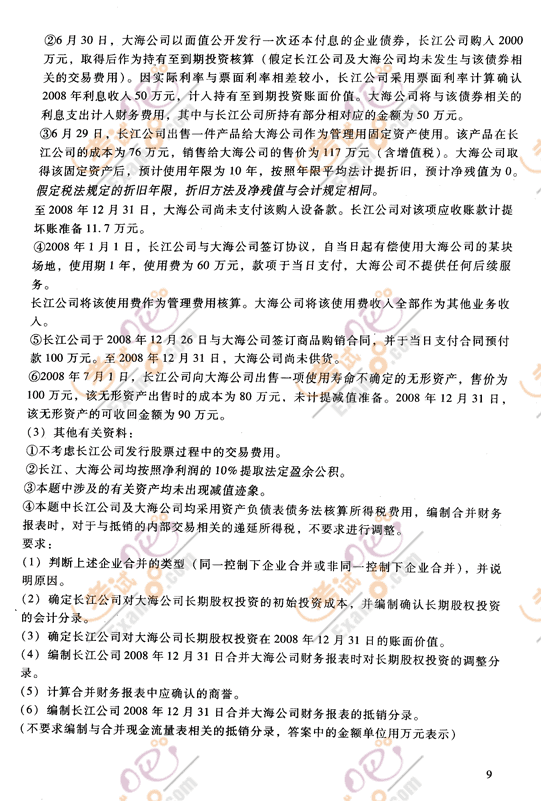 ②6月30日，大海公司以面值公开发行一次还本付息的企业债券，长江公司购入2000万元，取得后作为持有至到期投资核算（假定长江公司及大海公司均未发生与该债券相关的交易费用）。因实际利率与票面利率相差较小，长江公司采用票面利率计算确认2008年利息收入50万元，计入持有至到期投资账面价值。大海公司将与该债券相关的利息支出计入财务费用，其中与长江公司所持有部分相对应的金额为50万元。

③6月29日，长江公司出售一件产品给大海公司作为管理用固定资产使用。该产品在长江公司的成本为76万元，销售给大海公司的售价为117万元（含增值税）。大海公司取得该固定资产后，预计使用年限为10年，按照年限平均法计提折旧，预计净残值为0。假定税法规定的折旧年限，折旧方法及净残值与会计规定相同。

至2008年12月31日，大海公司尚未支付该购入设备款。长江公司对该项应收账款计提坏账准备11.7万元。

④2008年1月1日，长江公司与大海公司签订协议，自当日起有偿使用大海公司的某块场地，使用期1年，使用费为60万元，款项于当日支付，大海公司不提供任何后续服务。

长江公司将该使用费作为管理费用核算。大海公司将该使用费收入全部作为其他业务收入。

⑤长江公司于2008年12月26日与大海公司签订商品购销合同，并于当日支付合同预付款100万元。至2008年12月31日，大海公司尚未供货。

⑥2008年7月1日，长江公司向大海公司出售一项使用寿命不确定的无形资产，售价为100万元，该无形资产出售时的成本为80万元，未计提减值准备。2008年12月31日，该无形资产的可收回金额为90万元。

（3）其他有关资料：

①不考虑长江公司发行股票过程中的交易费用。

②长江、大海公司均按照净利润的10%提取法定盈余公积。

③本题中涉及的有关资产均未出现减值迹象。

④本题中长江公司及大海公司均采用资产负债表债务法核算所得税费用，编制合并财务报表时，对于与抵销的内部交易相关的递延所得税，不要求进行调整。

要求：

（1）判断上述企业合并的类型（同一控制下企业合并或非同一控制下企业合并），并说明原因。

（2）确定长江公司对大海公司长期股权投资的初始投资成本，并编制确认长期股权投资的会计分录。

（3）确定长江公司对大海公司长期股权投资在2008年12月31日的账面价值。

（4）编制长江公司2008年12月31日合并大海公司财务报表时对长期股权投资的调整分录。

（5）计算合并财务报表中应确认的商誉。

（6）编制长江公司2008年12月31日合并大海公司财务报表的抵销分录。

（不要求编制与合并现金流量表相关的抵销分录，答案中的金额单位用万元表示）

9